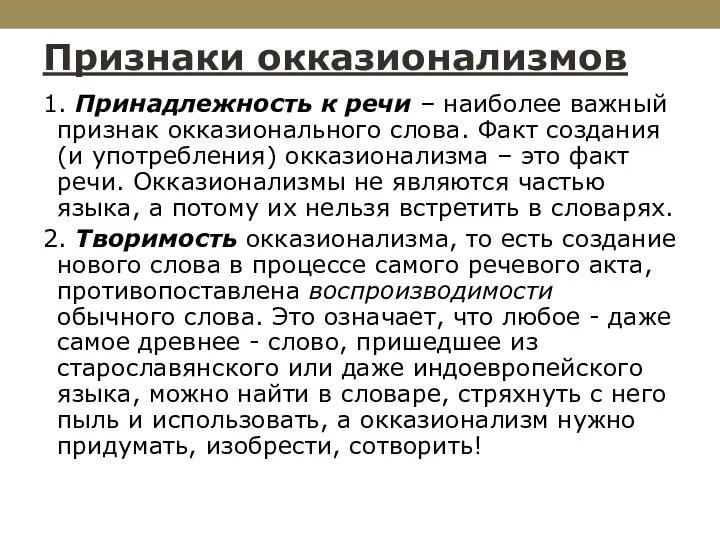 Признаки окказионализмов

1. Принадлежность к речи – наиболее важный признак окказионального слова. Факт создания (и употребления) окказионализма – это факт речи. Окказионализмы не являются частью языка, а потому их нельзя встретить в словарях.

2. Творимость окказионализма, то есть создание нового слова в процессе самого речевого акта, противопоставлена воспроизводимости обычного слова. Это означает, что любое - даже самое древнее - слово, пришедшее из старославянского или даже индоевропейского языка, можно найти в словаре, стряхнуть с него пыль и использовать, а окказионализм нужно придумать, изобрести, сотворить!